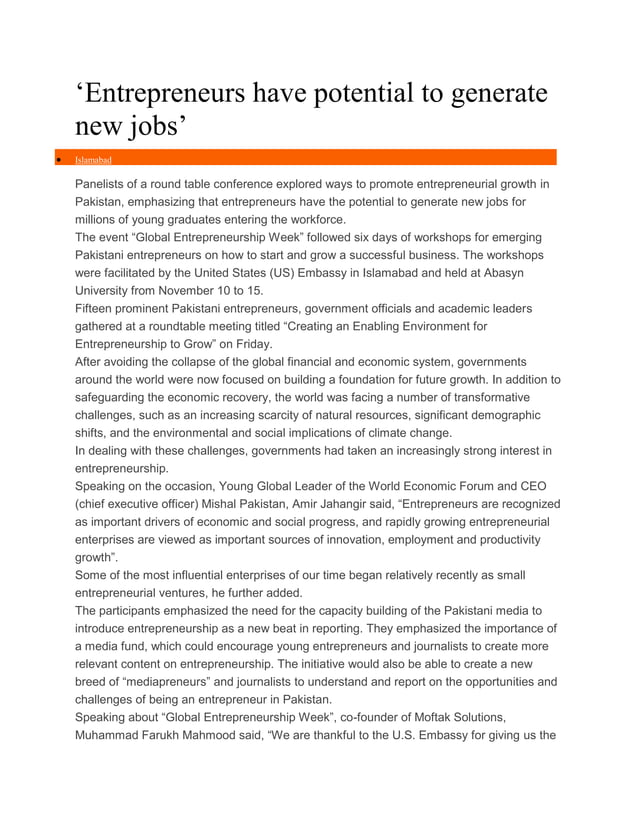 ‘Entrepreneurs have potential to generate new jobs’

• Islamabad

Panelists of a round table conference explored ways to promote entrepreneurial growth in Pakistan, emphasizing that entrepreneurs have the potential to generate new jobs for millions of young graduates entering the workforce.
The event “Global Entrepreneurship Week” followed six days of workshops for emerging Pakistani entrepreneurs on how to start and grow a successful business. The workshops were facilitated by the United States (US) Embassy in Islamabad and held at Abasyn University from November 10 to 15.
Fifteen prominent Pakistani entrepreneurs, government officials and academic leaders gathered at a roundtable meeting titled “Creating an Enabling Environment for Entrepreneurship to Grow” on Friday.
After avoiding the collapse of the global financial and economic system, governments around the world were now focused on building a foundation for future growth. In addition to safeguarding the economic recovery, the world was facing a number of transformative challenges, such as an increasing scarcity of natural resources, significant demographic shifts, and the environmental and social implications of climate change.
In dealing with these challenges, governments had taken an increasingly strong interest in entrepreneurship.
Speaking on the occasion, Young Global Leader of the World Economic Forum and CEO (chief executive officer) Mishal Pakistan, Amir Jahangir said, “Entrepreneurs are recognized as important drivers of economic and social progress, and rapidly growing entrepreneurial enterprises are viewed as important sources of innovation, employment and productivity growth”.
Some of the most influential enterprises of our time began relatively recently as small entrepreneurial ventures, he further added.
The participants emphasized the need for the capacity building of the Pakistani media to introduce entrepreneurship as a new beat in reporting. They emphasized the importance of a media fund, which could encourage young entrepreneurs and journalists to create more relevant content on entrepreneurship. The initiative would also be able to create a new breed of “mediapreneurs” and journalists to understand and report on the opportunities and challenges of being an entrepreneur in Pakistan.
Speaking about “Global Entrepreneurship Week”, co-founder of Moftak Solutions, Muhammad Farukh Mahmood said, “We are thankful to the U.S. Embassy for giving us the